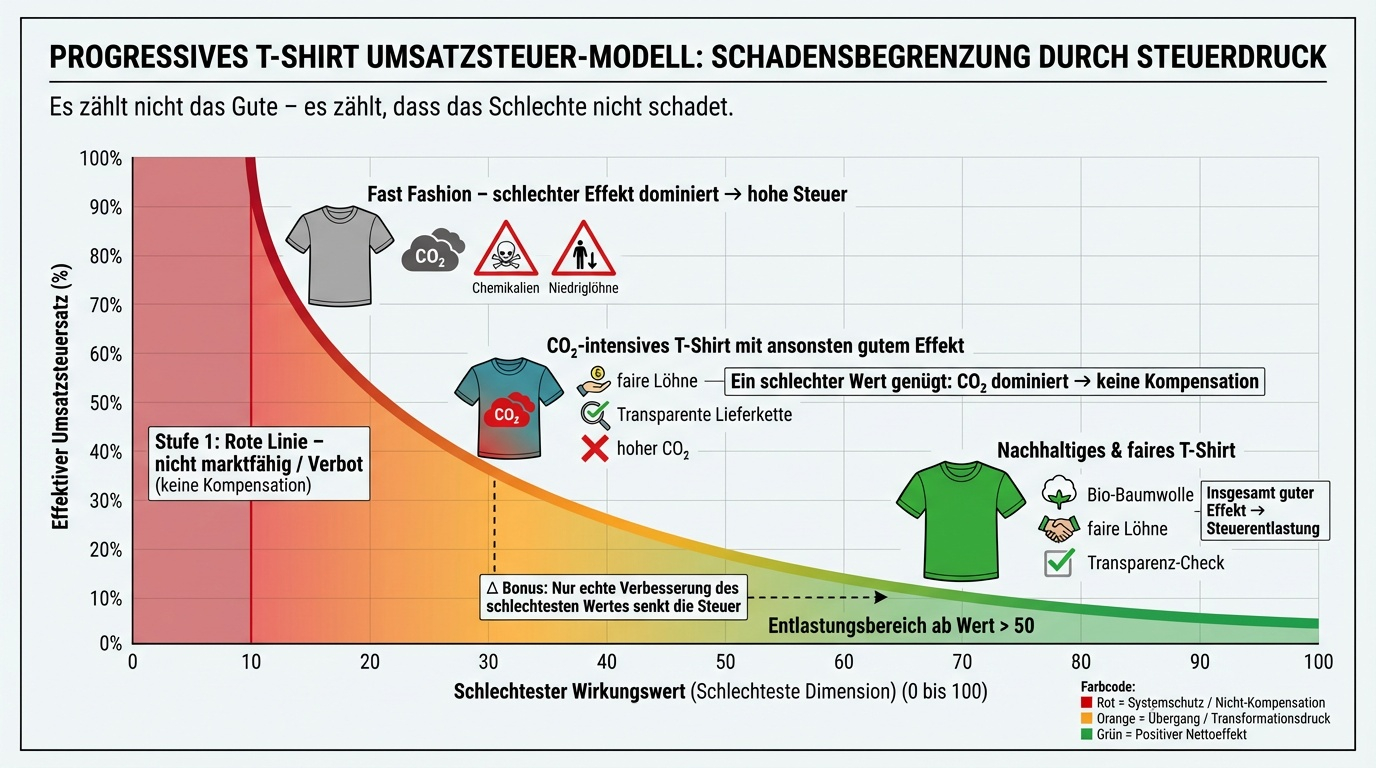 PROGRESSIVES T-SHIRT UMSATZSTEUER-MODELL: SCHADENSBEGRENZUNG DURCH STEUERDRUCK

Es zählt nicht das Gute – es zählt, dass das Schlechte nicht schadet.

Effektiver Umsatzsteuersatz (%)

100%
90%
80%
70%
60%
50%
40%
30%
20%
10%
0%

Fast Fashion – schlechter Effekt dominiert → hohe Steuer

$CO_2$

Chemikalien

Niedriglöhne

$CO_2$-intensives T-Shirt mit ansonsten gutem Effekt

$CO_2$

faire Löhne

Ein schlechter Wert genügt: $CO_2$ dominiert → keine Kompensation

Transparente Lieferkette

hoher $CO_2$

Stufe 1: Rote Linie – nicht marktfähig / Verbot
(keine Kompensation)

Nachhaltiges & faires T-Shirt

Bio-Baumwolle

faire Löhne

Transparenz-Check

Insgesamt guter Effekt → Steuerentlastung

△ Bonus: Nur echte Verbesserung des schlechtesten Wertes senkt die Steuer

Entlastungsbereich ab Wert > 50

0 10 20 30 40 50 60 70 80 90 100

Schlechtester Wirkungswert (Schlechteste Dimension) (0 bis 100)

Farbcode:
Rot = Systemschutz / Nicht-Kompensation
Orange = Übergang / Transformationsdruck
Grün = Positiver Nettoeffekt